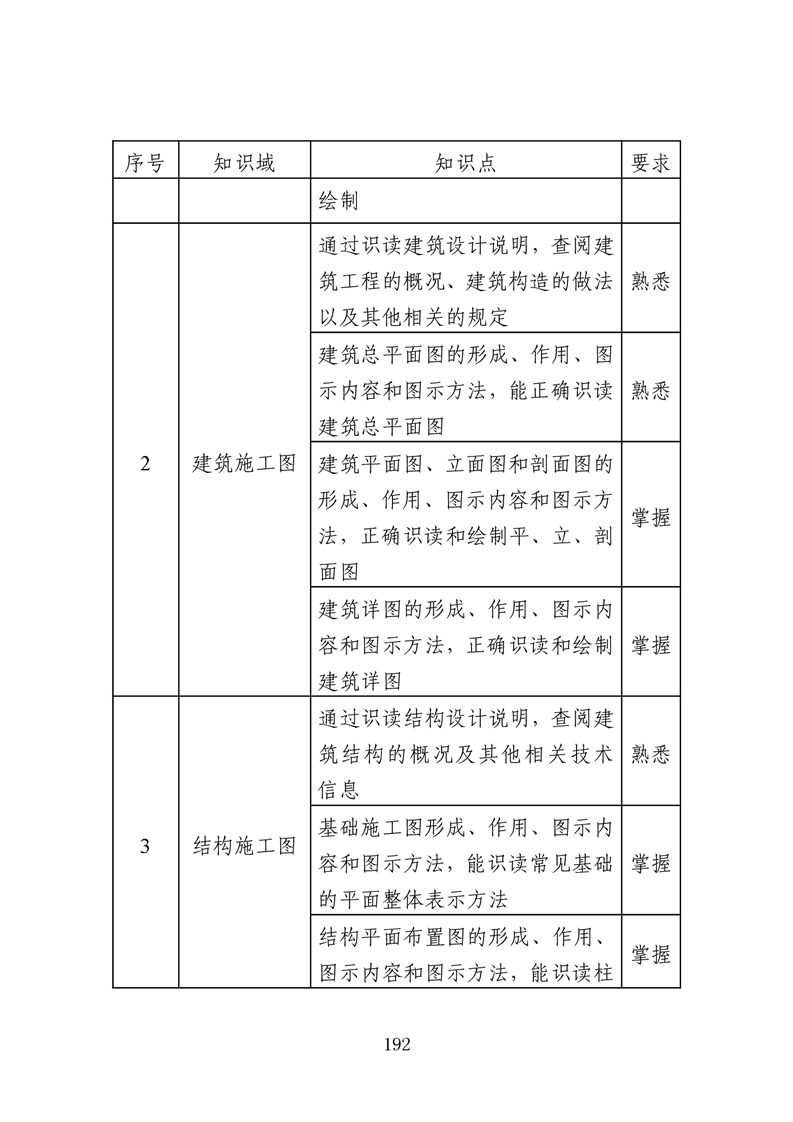 | 序号 | 知识域 | 知识点 | 要求 |
|---|---|---|---|
| | | 绘制 | |
| 2 | 建筑施工图 | 通过识读建筑设计说明，查阅建筑工程的概况、建筑构造的做法以及其他相关的规定 | 熟悉 |
| | | 建筑总平面图的形成、作用、图示内容和图示方法，能正确识读建筑总平面图 | 熟悉 |
| | | 建筑平面图、立面图和剖面图的形成、作用、图示内容和图示方法，正确识读和绘制平、立、剖面图 | 掌握 |
| | | 建筑详图的形成、作用、图示内容和图示方法，正确识读和绘制建筑详图 | 掌握 |
| 3 | 结构施工图 | 通过识读结构设计说明，查阅建筑结构的概况及其他相关技术信息 | 熟悉 |
| | | 基础施工图形成、作用、图示内容和图示方法，能识读常见基础的平面整体表示方法 | 掌握 |
| | | 结构平面布置图的形成、作用、图示内容和图示方法，能识读柱 | 掌握 |

192